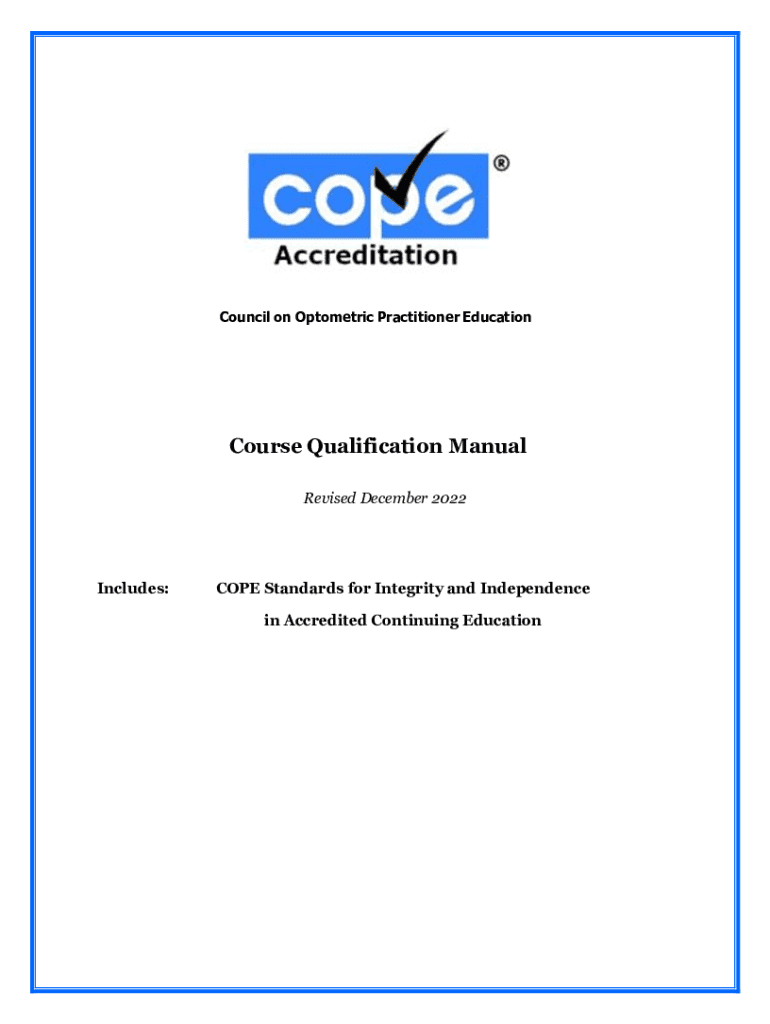 cope®
Accreditation

Council on Optometric Practitioner Education

Course Qualification Manual

Revised December 2022

Includes: COPE Standards for Integrity and Independence in Accredited Continuing Education